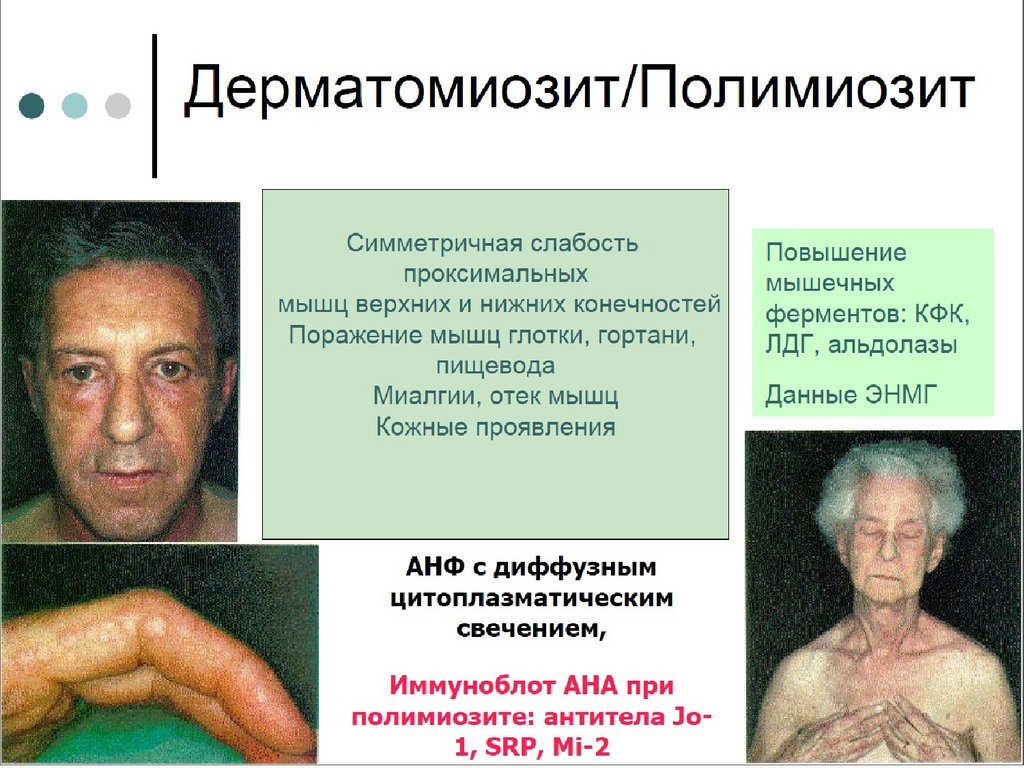 Дерматомиозит/Полимиозит

Симметричная слабость проксимальных мышц верхних и нижних конечностей
Поражение мышц глотки, гортани, пищевода
Миалгии, отек мышц
Кожные проявления

Повышение мышечных ферментов: КФК, ЛДГ, альдолазы

Данные ЭНМГ

АНФ с диффузным цитоплазматическим свечением,

Иммуноблот АНА при полимиозите: антитела Jo-1, SRP, Mi-2